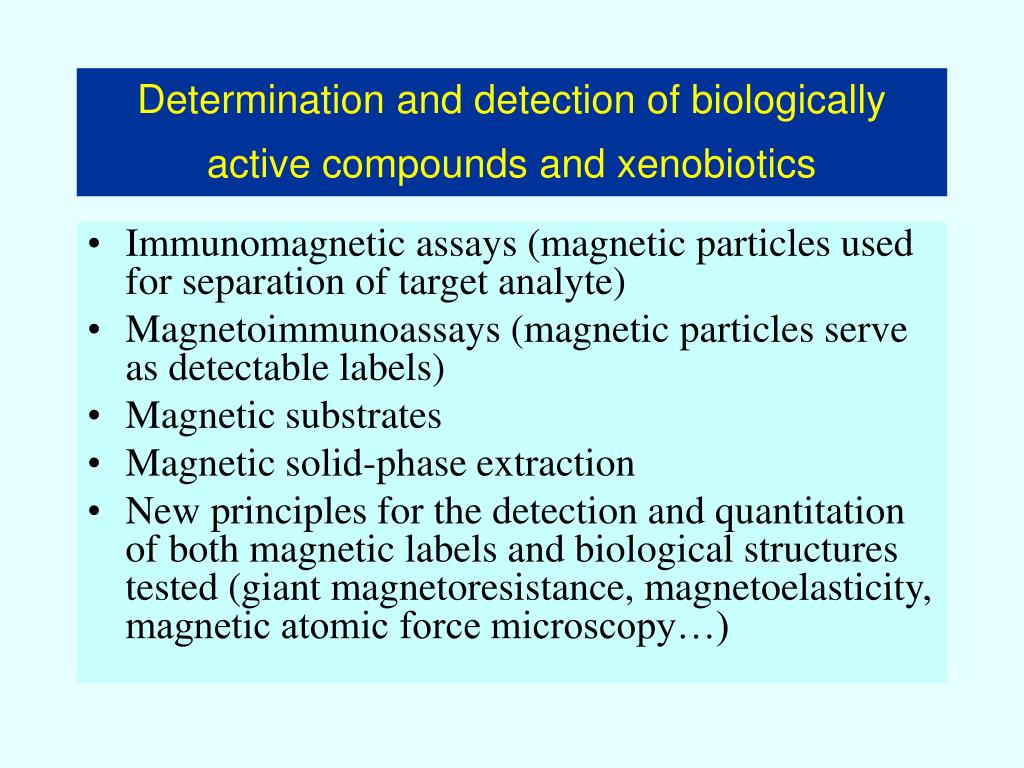 Determination and detection of biologically active compounds and xenobiotics

• Immunomagnetic assays (magnetic particles used for separation of target analyte)
• Magnetoimmunoassays (magnetic particles serve as detectable labels)
• Magnetic substrates
• Magnetic solid-phase extraction
• New principles for the detection and quantitation of both magnetic labels and biological structures tested (giant magnetoresistance, magnetoelasticity, magnetic atomic force microscopy…)